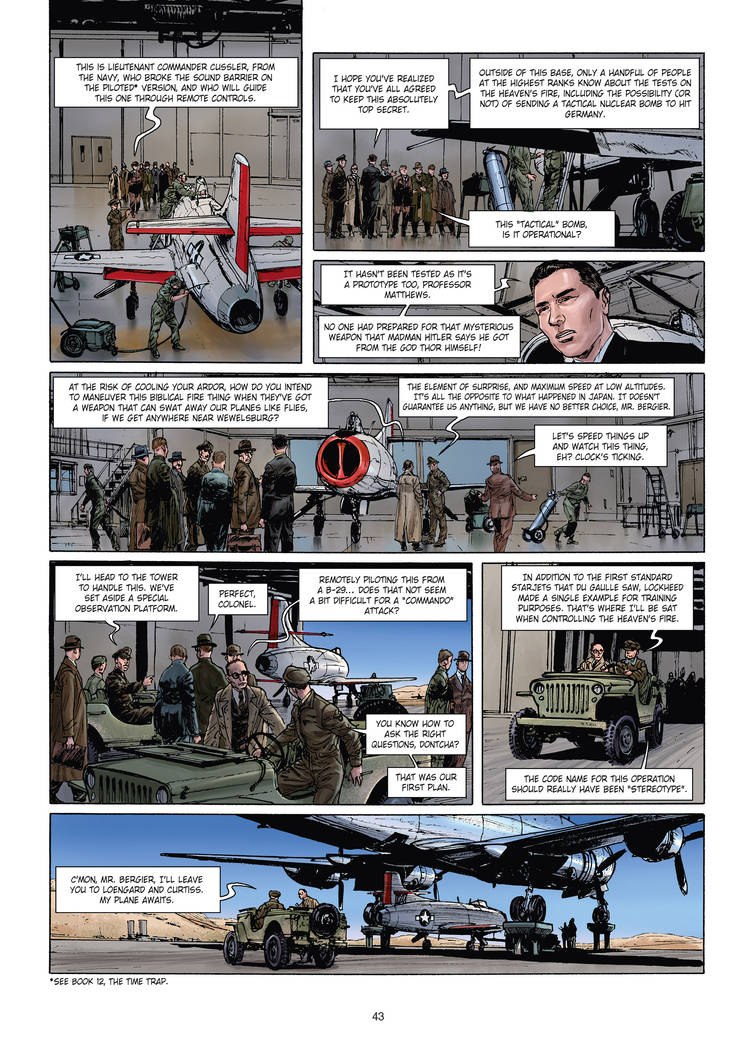 THIS IS LIEUTENANT COMMANDER CUSSLER, FROM THE NAVY, WHO BROKE THE SOUND BARRIER ON THE PILOTED* VERSION, AND WHO WILL GUIDE THIS ONE THROUGH REMOTE CONTROLS.

I HOPE YOU'VE REALIZED THAT YOU'VE ALL AGREED TO KEEP THIS ABSOLUTELY TOP SECRET.

OUTSIDE OF THIS BASE, ONLY A HANDFUL OF PEOPLE AT THE HIGHEST RANKS KNOW ABOUT THE TESTS ON THE HEAVEN'S FIRE, INCLUDING THE POSSIBILITY (OR NOT) OF SENDING A TACTICAL NUCLEAR BOMB TO HIT GERMANY.

THIS "TACTICAL" BOMB, IS IT OPERATIONAL?

IT HASN'T BEEN TESTED AS IT'S A PROTOTYPE TOO, PROFESSOR MATTHEWS.

NO ONE HAD PREPARED FOR THAT MYSTERIOUS WEAPON THAT MADMAN HITLER SAYS HE GOT FROM THE GOD THOR HIMSELF!

AT THE RISK OF COOLING YOUR ARDOR, HOW DO YOU INTEND TO MANEUVER THIS BIBLICAL FIRE THING WHEN THEY'VE GOT A WEAPON THAT CAN SWAT AWAY OUR PLANES LIKE FLIES, IF WE GET ANYWHERE NEAR WEWELSBURG?

THE ELEMENT OF SURPRISE, AND MAXIMUM SPEED AT LOW ALTITUDES. IT'S ALL THE OPPOSITE TO WHAT HAPPENED IN JAPAN. IT DOESN'T GUARANTEE US ANYTHING, BUT WE HAVE NO BETTER CHOICE, MR. BERGIER.

LET'S SPEED THINGS UP AND WATCH THIS THING, EH? CLOCK'S TICKING.

I'LL HEAD TO THE TOWER TO HANDLE THIS. WE'VE SET ASIDE A SPECIAL OBSERVATION PLATFORM.

PERFECT, COLONEL.

REMOTELY PILOTING THIS FROM A B-29... DOES THAT NOT SEEM A BIT DIFFICULT FOR A "COMMANDO" ATTACK?

YOU KNOW HOW TO ASK THE RIGHT QUESTIONS, DONTCHA?

THAT WAS OUR FIRST PLAN.

IN ADDITION TO THE FIRST STANDARD STARJETS THAT DU GAULLE SAW, LOCKHEED MADE A SINGLE EXAMPLE FOR TRAINING PURPOSES. THAT'S WHERE I'LL BE SAT WHEN CONTROLLING THE HEAVEN'S FIRE.

THE CODE NAME FOR THIS OPERATION SHOULD REALLY HAVE BEEN "STEREOTYPE".

C'MON, MR. BERGIER, I'LL LEAVE YOU TO LOENGARD AND CURTISS. MY PLANE AWAITS.

*SEE BOOK 12, THE TIME TRAP.

43